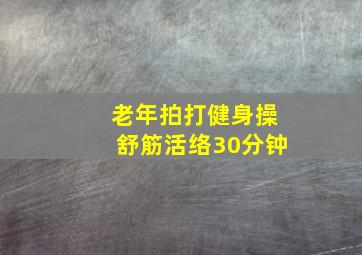 老年拍打健身操
舒筋活络30分钟